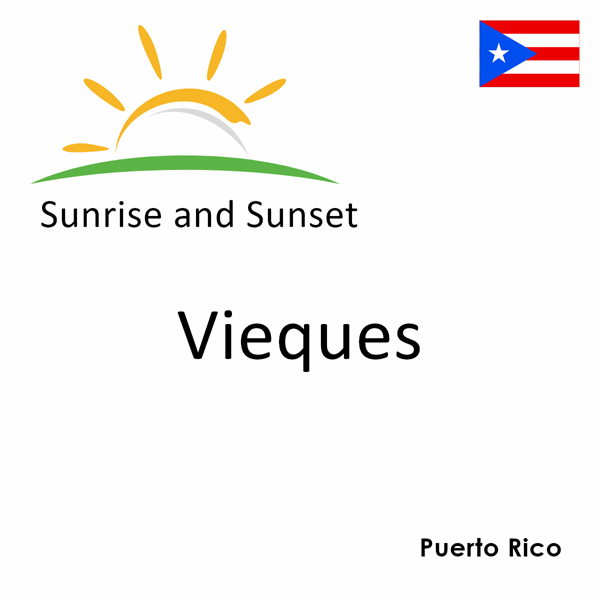 Sunrise and Sunset

Vieques

Puerto Rico